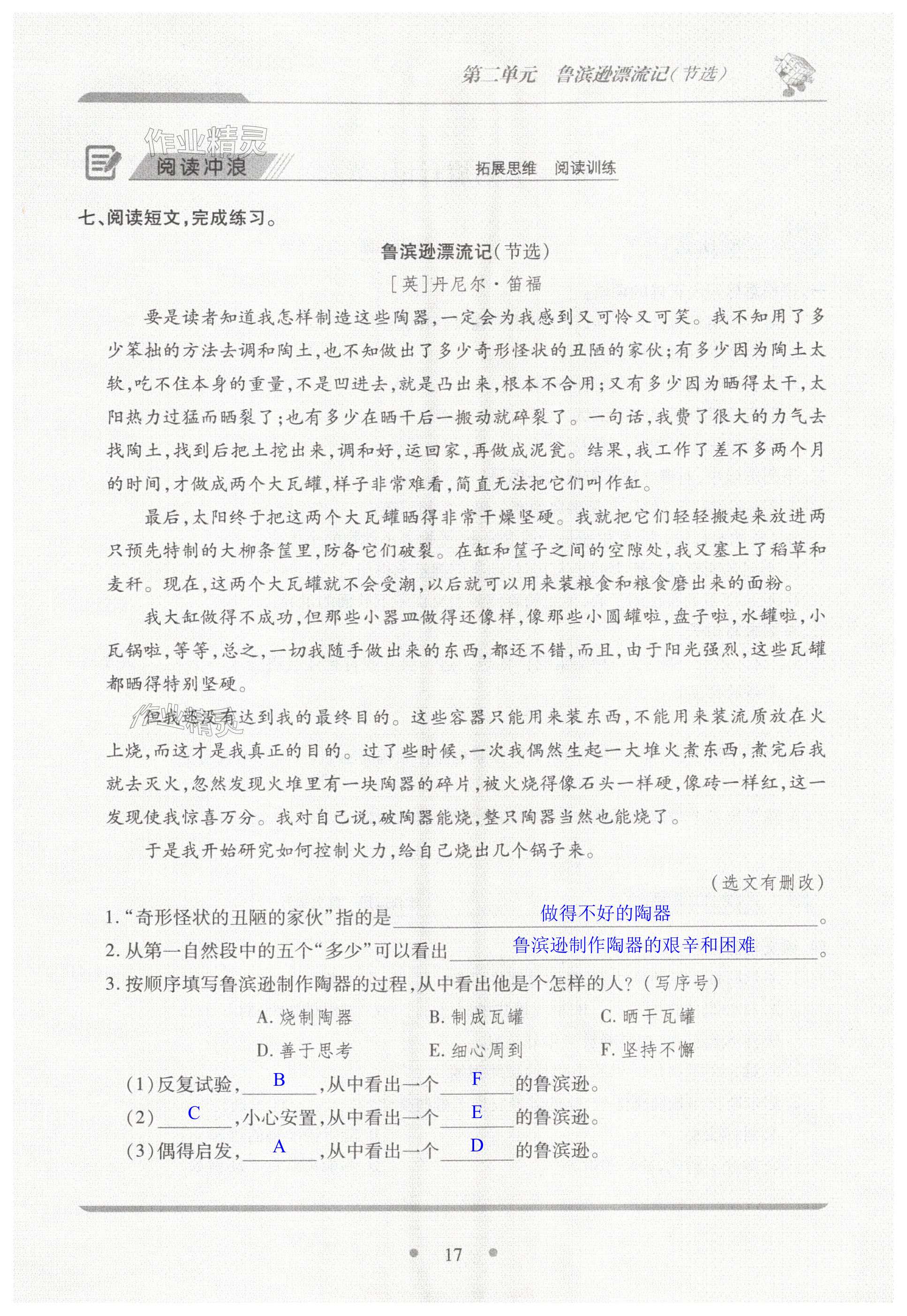 第二单元　鲁滨逊漂流记(节选)

作业精灵

阅读冲浪

拓展思维　阅读训练

七、阅读短文,完成练习。

鲁滨逊漂流记(节选)

[英]丹尼尔·笛福

要是读者知道我怎样制造这些陶器,一定会为我感到又可怜又可笑。我不知用了多少笨拙的方法去调和陶土,也不知做出了多少奇形怪状的丑陋的家伙;有多少因为陶土太软,吃不住本身的重量,不是凹进去,就是凸出来,根本不合用;又有多少因为晒得太干,太阳热力过猛而晒裂了;也有多少在晒干后一搬动就碎裂了。一句话,我费了很大的力气去找陶土,找到后把土挖出来,调和好,运回家,再做成泥瓮。结果,我工作了差不多两个月的时间,才做成两个大瓦罐,样子非常难看,简直无法把它们叫作缸。

最后,太阳终于把这两个大瓦罐晒得非常干燥坚硬。我就把它们轻轻搬起来放进两只预先特制的大柳条筐里,防备它们破裂。在缸和筐子之间的空隙处,我又塞上了稻草和麦秆。现在,这两个大瓦罐就不会受潮,以后就可以用来装粮食和粮食磨出来的面粉。

我大缸做得不成功,但那些小器皿做得还像样,像那些小圆罐啦,盘子啦,水罐啦,小瓦锅啦,等等,总之,一切我随手做出来的东西,都还不错,而且,由于阳光强烈,这些瓦罐都晒得特别坚硬。

但我还没有达到我的最终目的。这些容器只能用来装东西,不能用来装流质放在火上烧,而这才是我真正的目的。过了些时候,一次我偶然生起一大堆火煮东西,煮完后我就去灭火,忽然发现火堆里有一块陶器的碎片,被火烧得像石头一样硬,像砖一样红,这一发现使我惊喜万分。我对自己说,破陶器能烧,整只陶器当然也能烧了。

于是我开始研究如何控制火力,给自己烧出几个锅子来。

(选文有删改)

1.“奇形怪状的丑陋的家伙”指的是　做得不好的陶器　。

2.从第一自然段中的五个“多少”可以看出　鲁滨逊制作陶器的艰辛和困难　。

3.按顺序填写鲁滨逊制作陶器的过程,从中看出他是个怎样的人?(写序号)

A.烧制陶器　B.制成瓦罐　C.晒干瓦罐
D.善于思考　E.细心周到　F.坚持不懈

(1)反复试验,　B　,从中看出一个　F　的鲁滨逊。

(2)　C　,小心安置,从中看出一个　E　的鲁滨逊。

(3)偶得启发,　A　,从中看出一个　D　的鲁滨逊。

17